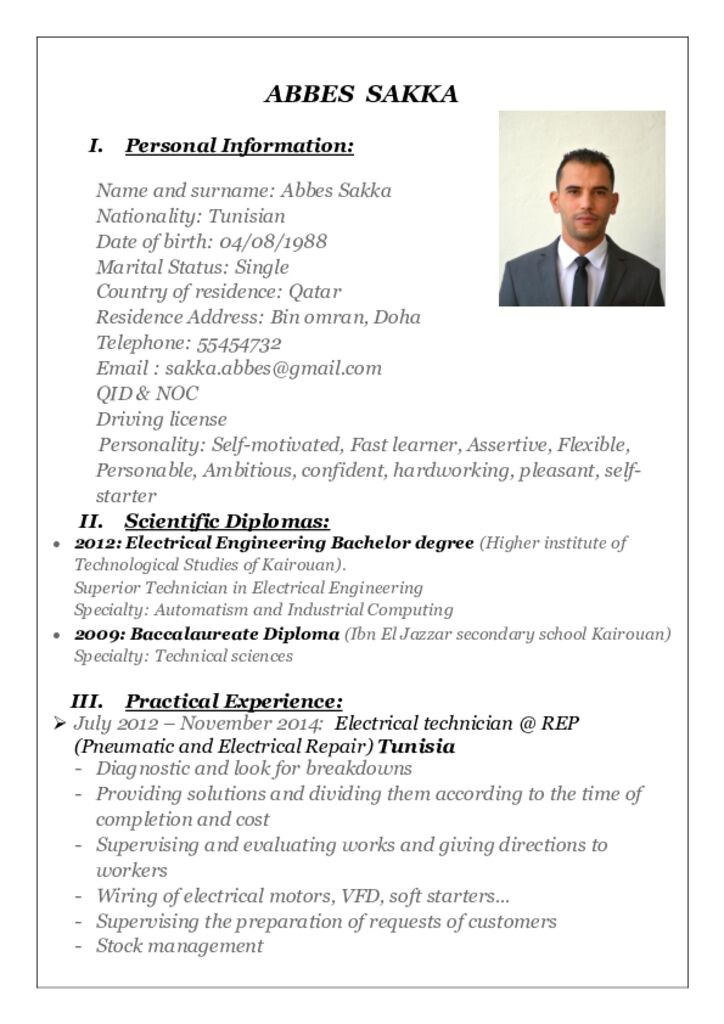 ABBES SAKKA

I. Personal Information:

Name and surname: Abbes Sakka
Nationality: Tunisian
Date of birth: 04/08/1988
Marital Status: Single
Country of residence: Qatar
Residence Address: Bin omran, Doha
Telephone: 55454732
Email : sakka.abbes@gmail.com
QID & NOC
Driving license
Personality: Self-motivated, Fast learner, Assertive, Flexible, Personable, Ambitious, confident, hardworking, pleasant, self-starter

II. Scientific Diplomas:

• 2012: Electrical Engineering Bachelor degree (Higher institute of Technological Studies of Kairouan).
Superior Technician in Electrical Engineering
Specialty: Automatism and Industrial Computing
• 2009: Baccalaureate Diploma (Ibn El Jazzar secondary school Kairouan)
Specialty: Technical sciences

III. Practical Experience:

➢ July 2012 – November 2014: Electrical technician @ REP (Pneumatic and Electrical Repair) Tunisia
- Diagnostic and look for breakdowns
- Providing solutions and dividing them according to the time of completion and cost
- Supervising and evaluating works and giving directions to workers
- Wiring of electrical motors, VFD, soft starters...
- Supervising the preparation of requests of customers
- Stock management